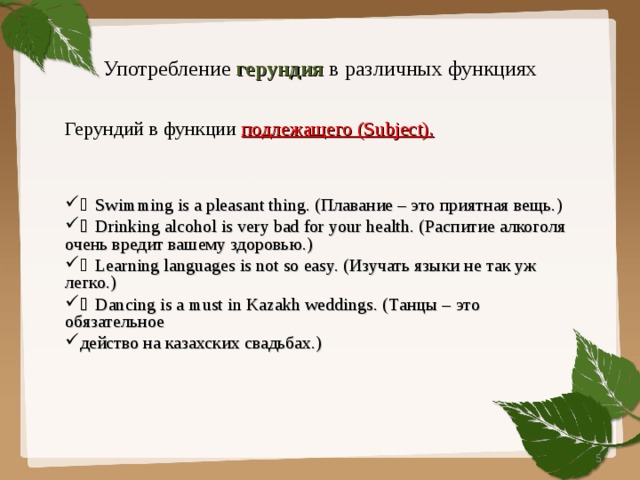 Употребление герундия в различных функциях

Герундий в функции подлежащего (Subject).

✓ Swimming is a pleasant thing. (Плавание – это приятная вещь.)
✓ Drinking alcohol is very bad for your health. (Распитие алкоголя очень вредит вашему здоровью.)
✓ Learning languages is not so easy. (Изучать языки не так уж легко.)
✓ Dancing is a must in Kazakh weddings. (Танцы – это обязательное
✓действо на казахских свадьбах.)

5